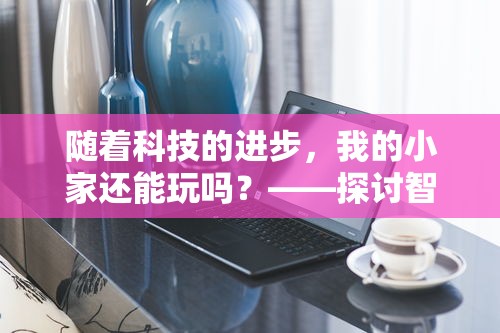 随着科技的进步，我的小家还能玩吗？——探讨智